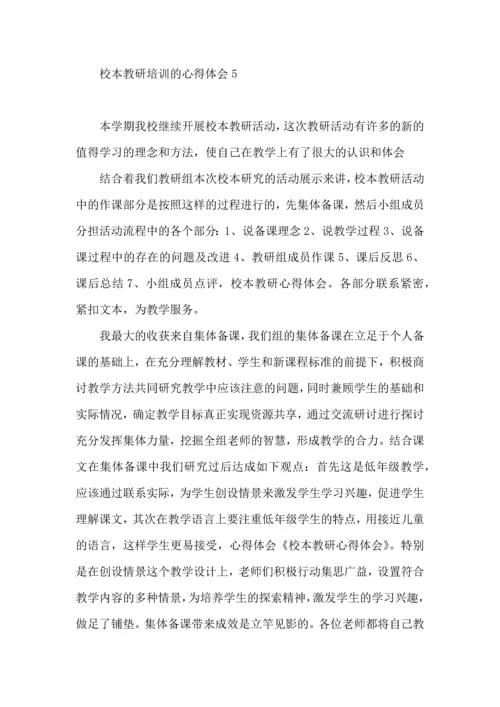 校本教研培训的心得体会 5

本学期我校继续开展校本教研活动，这次教研活动有许多的新的值得学习的理念和方法，使自己在教学上有了很大的认识和体会

结合着我们教研组本次校本研究的活动展示来讲，校本教研活动中的作课部分是按照这样的过程进行的，先集体备课，然后小组成员分担活动流程中的各个部分：1、说备课理念 2、说教学过程 3、说备课过程中的存在的问题及改进 4、教研组成员作课 5、课后反思 6、课后总结 7、小组成员点评，校本教研心得体会。各部分联系紧密，紧扣文本，为教学服务。

我最大的收获来自集体备课，我们组的集体备课在立足于个人备课的基础上，在充分理解教材、学生和新课程标准的前提下，积极商讨教学方法共同研究教学中应该注意的问题，同时兼顾学生的基础和实际情况，确定教学目标真正实现资源共享，通过交流研讨进行探讨充分发挥集体力量，挖掘全组老师的智慧，形成教学的合力。结合课文在集体备课中我们研究过后达成如下观点：首先这是低年级教学，应该通过联系实际，为学生创设情景来激发学生学习兴趣，促进学生理解课文，其次在教学语言上要注重低年级学生的特点，用接近儿童的语言，这样学生更易接受，心得体会《校本教研心得体会》。特别是在创设情景这个教学设计上，老师们积极行动集思广益，设置符合教学内容的多种情景，为培养学生的探索精神，激发学生的学习兴趣，做足了铺垫。集体备课带来成效是立竿见影的。各位老师都将自己教